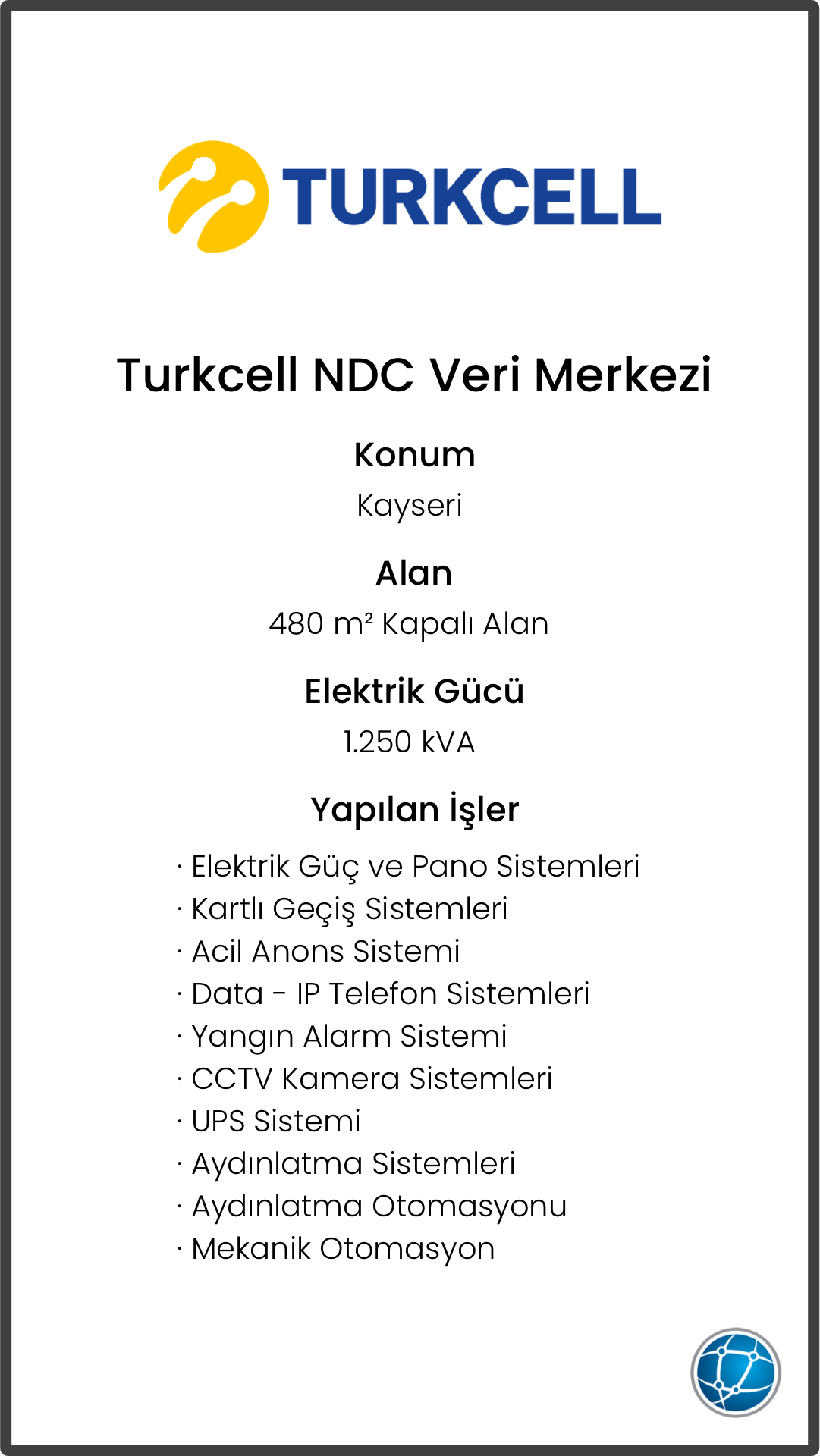 TURKCELL

Turkcell NDC Veri Merkezi

Konum

Kayseri

Alan

480 m² Kapalı Alan

Elektrik Gücü

1.250 kVA

Yapılan İşler

· Elektrik Güç ve Pano Sistemleri
· Kartlı Geçiş Sistemleri
· Acil Anons Sistemi
· Data - IP Telefon Sistemleri
· Yangın Alarm Sistemi
· CCTV Kamera Sistemleri
· UPS Sistemi
· Aydınlatma Sistemleri
· Aydınlatma Otomasyonu
· Mekanik Otomasyon